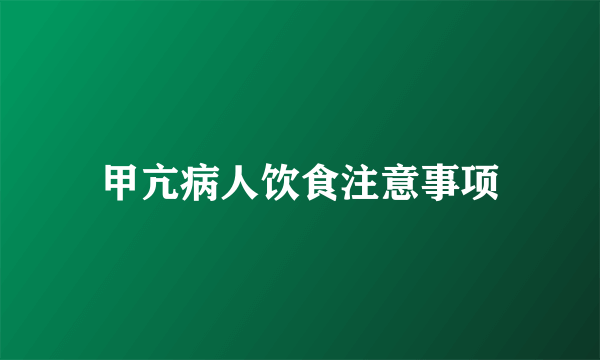 甲亢病人饮食注意事项